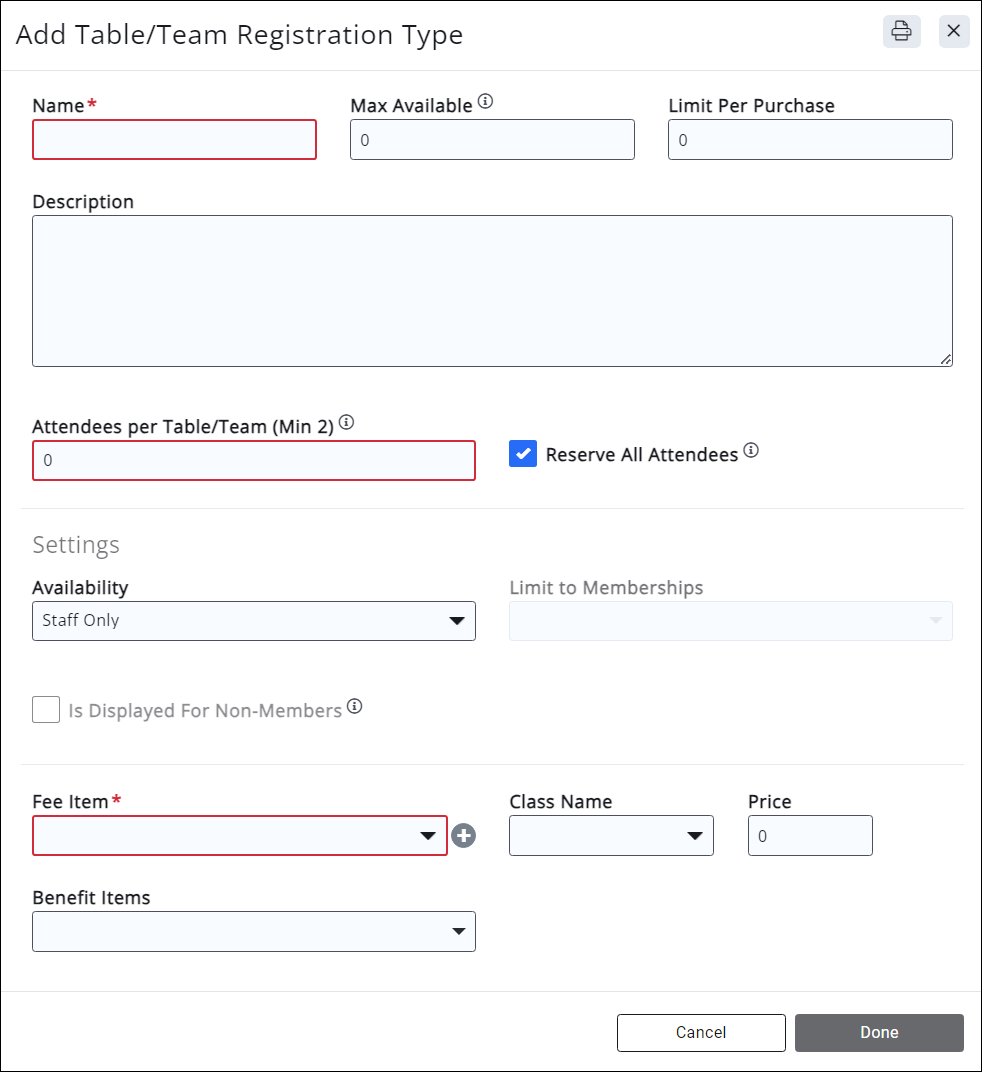 Add Table/Team Registration Type

Name*

Max Available

0

Limit Per Purchase

0

Description

Attendees per Table/Team (Min 2)

0

Reserve All Attendees

Settings

Availability

Staff Only

Limit to Memberships

Is Displayed For Non-Members

Fee Item*

Class Name

Price

0

Benefit Items

Cancel

Done